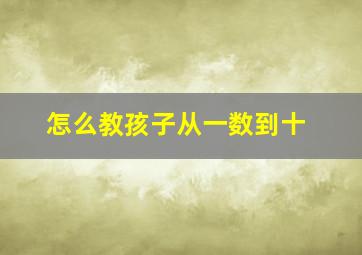 怎么教孩子从一数到十